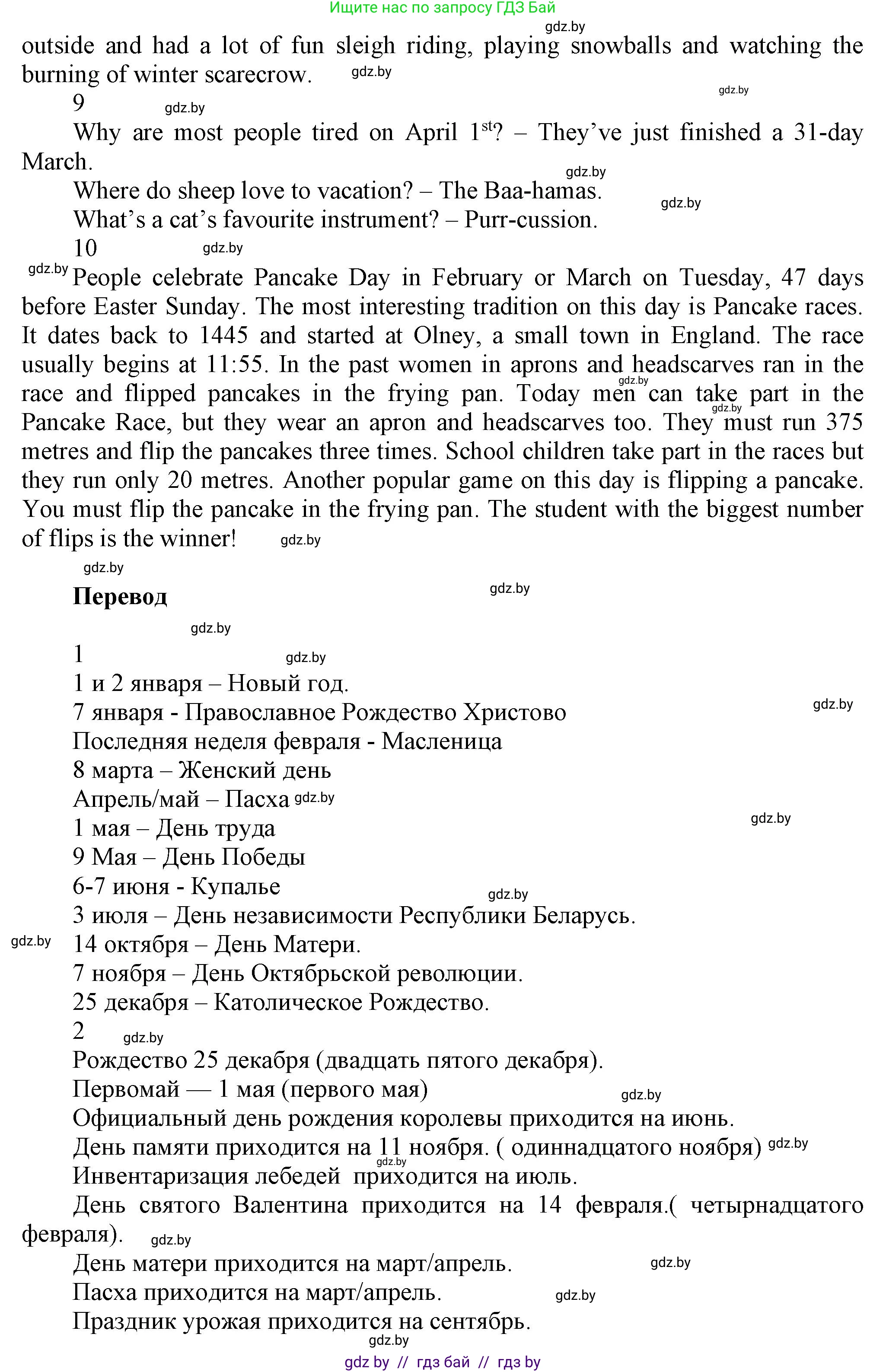 Ищите нас по запросу ГДЗ Бай

gdz.by

outside and had a lot of fun sleigh riding, playing snowballs and watching the burning of winter scarecrow. gdz.by

gdz.by

9 gdz.by

Why are most people tired on April 1$^{st}$? – They've just finished a 31-day March.

gdz.by

Where do sheep love to vacation? – The Baa-hamas. gdz.by

What's a cat's favourite instrument? – Purr-cussion.

10 gdz.by

gdz.by People celebrate Pancake Day in February or March on Tuesday, 47 days before Easter Sunday. The most interesting tradition on this day is Pancake races. It dates back to 1445 and started at Olney, a small town in England. The race usually begins at 11:55. In the past women in aprons and headscarves ran in the race and flipped pancakes in the frying pan. Today men can take part in the Pancake Race, but they wear an apron and headscarves too. They must run 375 metres and flip the pancakes three times. School children take part in the races but they run only 20 metres. Another popular game on this day is flipping a pancake. You must flip the pancake in the frying pan. The student with the biggest number of flips is the winner! gdz.by

gdz.by

Перевод gdz.by

gdz.by

1 gdz.by

1 и 2 января – Новый год.

7 января - Православное Рождество Христово gdz.by

Последняя неделя февраля - Масленица

8 марта – Женский день

Апрель/май – Пасха gdz.by

1 мая – День труда gdz.by

9 Мая – День Победы

6-7 июня - Купалье gdz.by

3 июля – День независимости Республики Беларусь.

gdz.by 14 октября – День Матери.

7 ноября – День Октябрьской революции.

25 декабря – Католическое Рождество.

2 gdz.by

Рождество 25 декабря (двадцать пятого декабря).

Первомай — 1 мая (первого мая) gdz.by

Официальный день рождения королевы приходится на июнь.

День памяти приходится на 11 ноября. ( одиннадцатого ноября) gdz.by

gdz.by

Инвентаризация лебедей приходится на июль.

День святого Валентина приходится на 14 февраля.( четырнадцатого февраля). gdz.by

День матери приходится на март/апрель. gdz.by

Пасха приходится на март/апрель. gdz.by

Праздник урожая приходится на сентябрь.

gdz.by

gdz by // гдз бай // гдз by